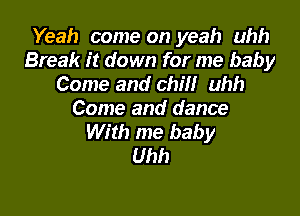 Yeah  come on yeah  uhh
Break it down for me baby
Come and chill  uhh
Come and dance
With me baby
Uhh